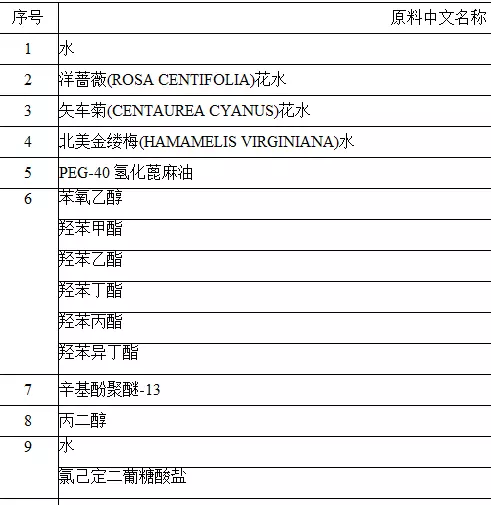 | 序号 | 原料中文名称 |
|---|---|
| 1 | 水 |
| 2 | 洋蔷薇(ROSA CENTIFOLIA)花水 |
| 3 | 矢车菊(CENTAUREA CYANUS)花水 |
| 4 | 北美金缕梅(HAMAMELIS VIRGINIANA)水 |
| 5 | PEG-40 氢化蓖麻油 |
| 6 | 苯氧乙醇 |
| | 羟苯甲酯 |
| | 羟苯乙酯 |
| | 羟苯丁酯 |
| | 羟苯丙酯 |
| | 羟苯异丁酯 |
| 7 | 辛基酚聚醚-13 |
| 8 | 丙二醇 |
| 9 | 水 |
| | 氯己定二葡糖酸盐 |